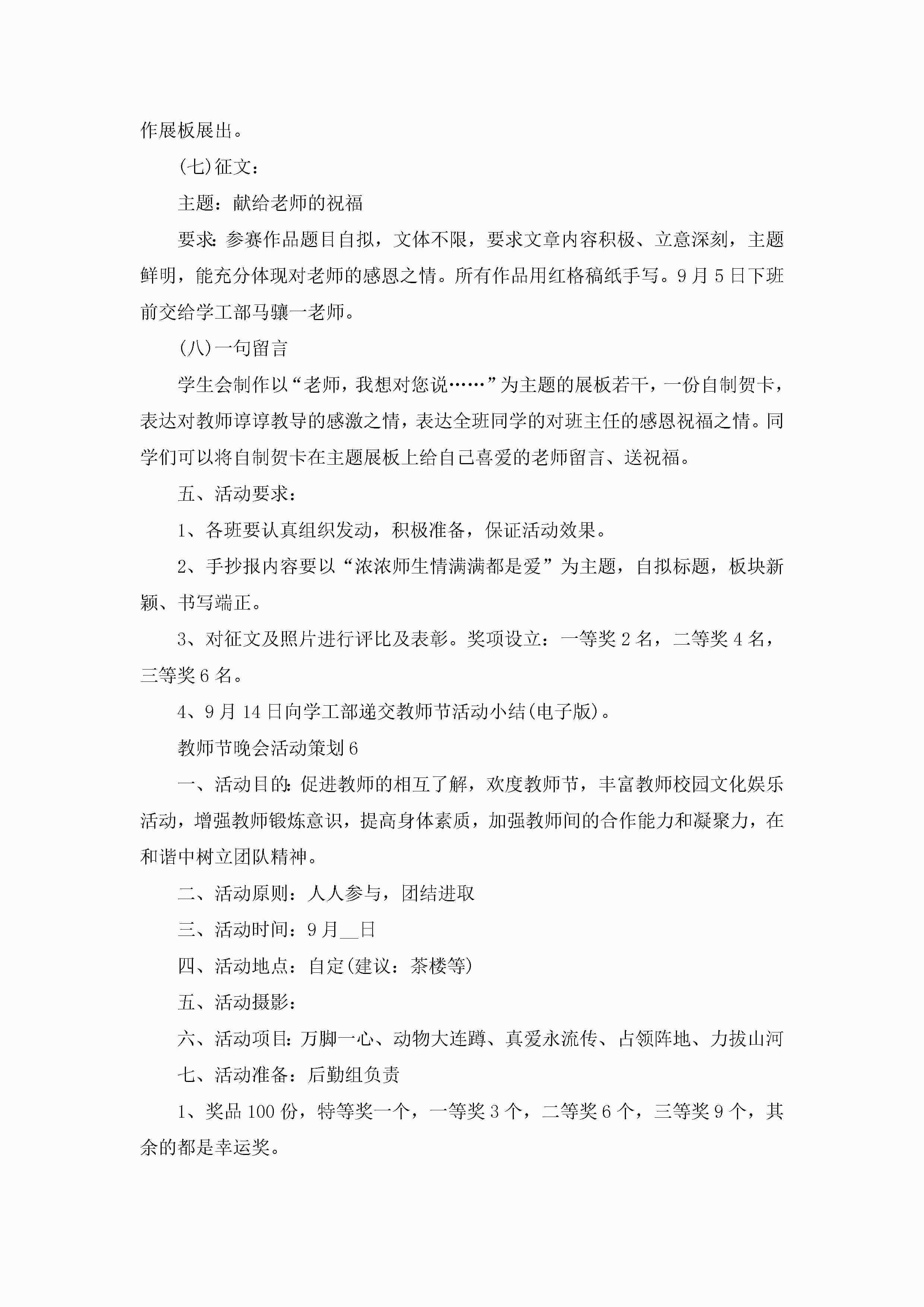 作展板展出。

(七)征文：

主题：献给老师的祝福

要求：参赛作品题目自拟，文体不限，要求文章内容积极、立意深刻，主题鲜明，能充分体现对老师的感恩之情。所有作品用红格稿纸手写。9月5日下班前交给学工部马骧一老师。

(八)一句留言

学生会制作以“老师，我想对您说……”为主题的展板若干，一份自制贺卡，表达对教师谆谆教导的感激之情，表达全班同学的对班主任的感恩祝福之情。同学们可以将自制贺卡在主题展板上给自己喜爱的老师留言、送祝福。

五、活动要求：

1、各班要认真组织发动，积极准备，保证活动效果。

2、手抄报内容要以“浓浓师生情满满都是爱”为主题，自拟标题，板块新颖、书写端正。

3、对征文及照片进行评比及表彰。奖项设立：一等奖2名，二等奖4名，三等奖6名。

4、9月14日向学工部递交教师节活动小结(电子版)。

教师节晚会活动策划6

一、活动目的：促进教师的相互了解，欢度教师节，丰富教师校园文化娱乐活动，增强教师锻炼意识，提高身体素质，加强教师间的合作能力和凝聚力，在和谐中树立团队精神。

二、活动原则：人人参与，团结进取

三、活动时间：9月__日

四、活动地点：自定(建议：茶楼等)

五、活动摄影：

六、活动项目：万脚一心、动物大连蹲、真爱永流传、占领阵地、力拔山河

七、活动准备：后勤组负责

1、奖品100份，特等奖一个，一等奖3个，二等奖6个，三等奖9个，其余的都是幸运奖。